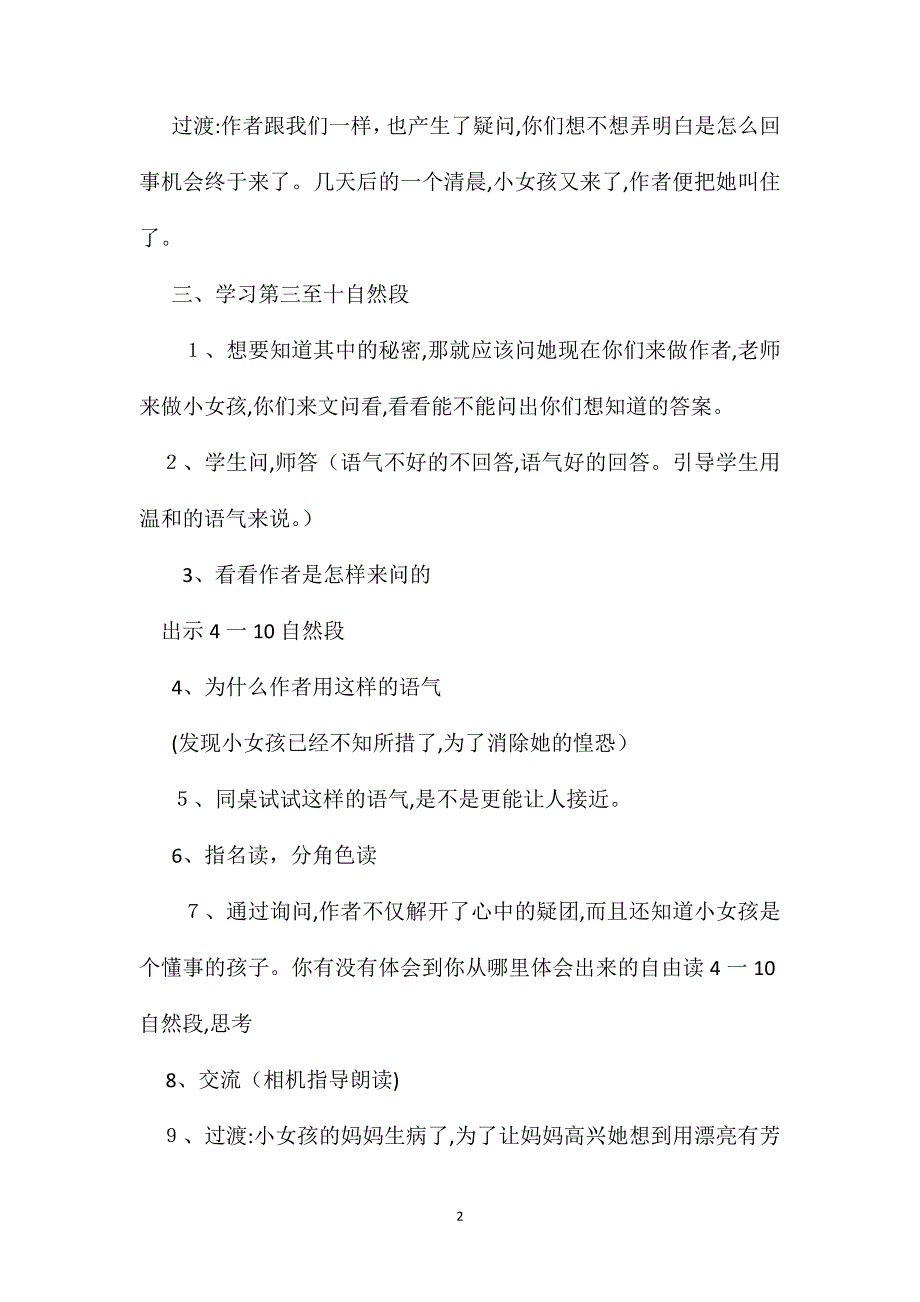 过渡:作者跟我们一样，也产生了疑问,你们想不想弄明白是怎么回事机会终于来了。几天后的一个清晨,小女孩又来了,作者便把她叫住了。

三、学习第三至十自然段

1、想要知道其中的秘密,那就应该问她现在你们来做作者,老师来做小女孩,你们来文问看,看看能不能问出你们想知道的答案。

2、学生问,师答（语气不好的不回答,语气好的回答。引导学生用温和的语气来说。）

3、看看作者是怎样来问的

出示 4 一 10 自然段

4、为什么作者用这样的语气

(发现小女孩已经不知所措了,为了消除她的惶恐）

5、同桌试试这样的语气,是不是更能让人接近。

6、指名读，分角色读

7、通过询问,作者不仅解开了心中的疑团,而且还知道小女孩是个懂事的孩子。你有没有体会到你从哪里体会出来的自由读 4 一 10 自然段,思考

8、交流（相机指导朗读)

9、过渡:小女孩的妈妈生病了,为了让妈妈高兴她想到用漂亮有芳

2